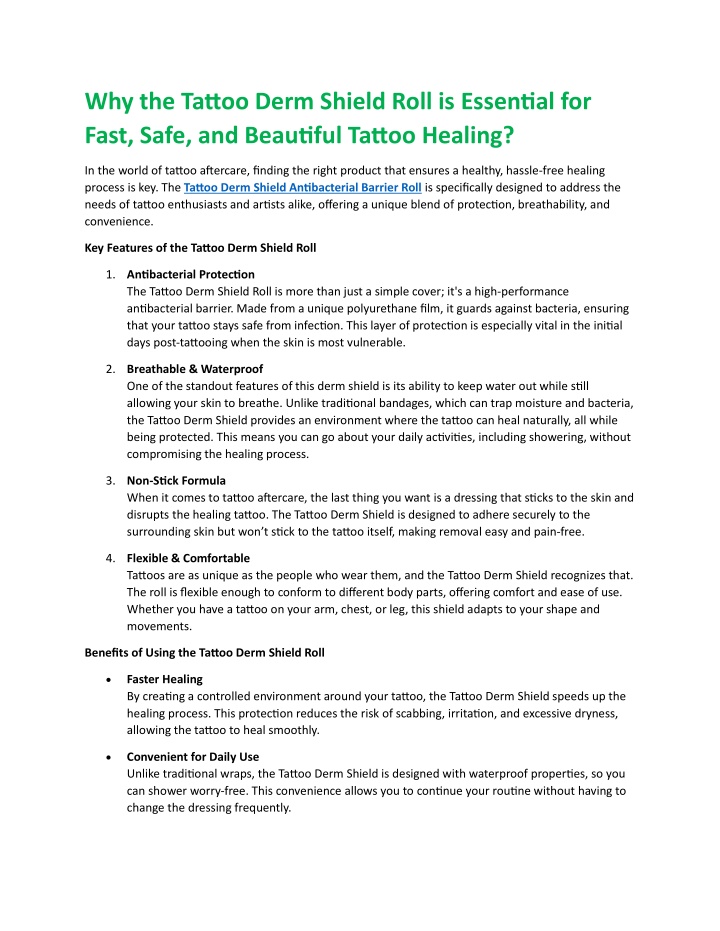 Why the Tattoo Derm Shield Roll is Essential for Fast, Safe, and Beautiful Tattoo Healing?

In the world of tattoo aftercare, finding the right product that ensures a healthy, hassle-free healing process is key. The Tattoo Derm Shield Antibacterial Barrier Roll is specifically designed to address the needs of tattoo enthusiasts and artists alike, offering a unique blend of protection, breathability, and convenience.

Key Features of the Tattoo Derm Shield Roll

1. Antibacterial Protection
The Tattoo Derm Shield Roll is more than just a simple cover; it's a high-performance antibacterial barrier. Made from a unique polyurethane film, it guards against bacteria, ensuring that your tattoo stays safe from infection. This layer of protection is especially vital in the initial days post-tattooing when the skin is most vulnerable.

2. Breathable & Waterproof
One of the standout features of this derm shield is its ability to keep water out while still allowing your skin to breathe. Unlike traditional bandages, which can trap moisture and bacteria, the Tattoo Derm Shield provides an environment where the tattoo can heal naturally, all while being protected. This means you can go about your daily activities, including showering, without compromising the healing process.

3. Non-Stick Formula
When it comes to tattoo aftercare, the last thing you want is a dressing that sticks to the skin and disrupts the healing tattoo. The Tattoo Derm Shield is designed to adhere securely to the surrounding skin but won't stick to the tattoo itself, making removal easy and pain-free.

4. Flexible & Comfortable
Tattoos are as unique as the people who wear them, and the Tattoo Derm Shield recognizes that. The roll is flexible enough to conform to different body parts, offering comfort and ease of use. Whether you have a tattoo on your arm, chest, or leg, this shield adapts to your shape and movements.

Benefits of Using the Tattoo Derm Shield Roll

• Faster Healing
By creating a controlled environment around your tattoo, the Tattoo Derm Shield speeds up the healing process. This protection reduces the risk of scabbing, irritation, and excessive dryness, allowing the tattoo to heal smoothly.

• Convenient for Daily Use
Unlike traditional wraps, the Tattoo Derm Shield is designed with waterproof properties, so you can shower worry-free. This convenience allows you to continue your routine without having to change the dressing frequently.